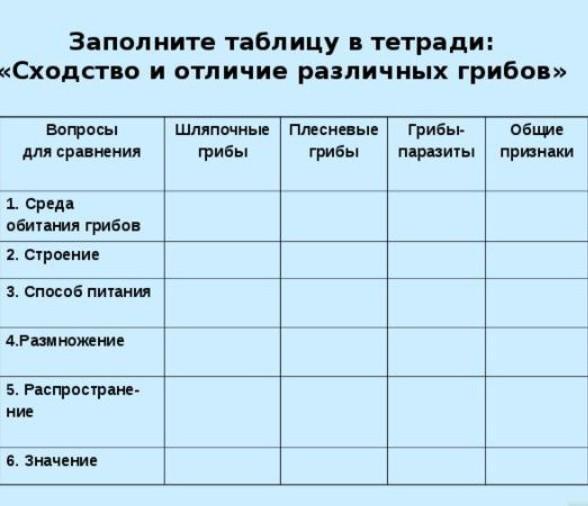 Заполните таблицу в тетради:
«Сходство и отличие различных грибов»

| Вопросы для сравнения | Шляпочные грибы | Плесневые грибы | Грибы-паразиты | Общие признаки |
|---|---|---|---|---|
| 1. Среда обитания грибов | | | | |
| 2. Строение | | | | |
| 3. Способ питания | | | | |
| 4.Размножение | | | | |
| 5. Распространение | | | | |
| 6. Значение | | | | |